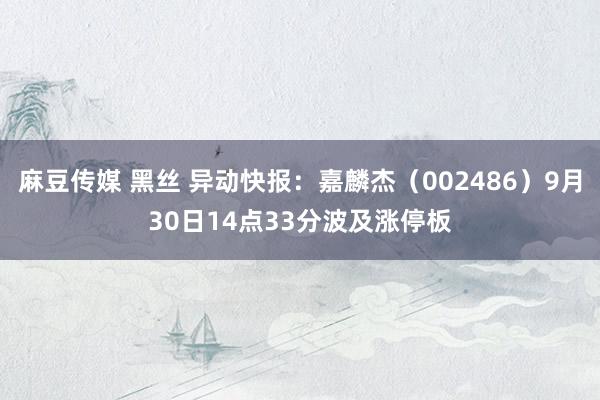 麻豆传媒 黑丝 异动快报：嘉麟杰（002486）9月30日14点33分波及涨停板